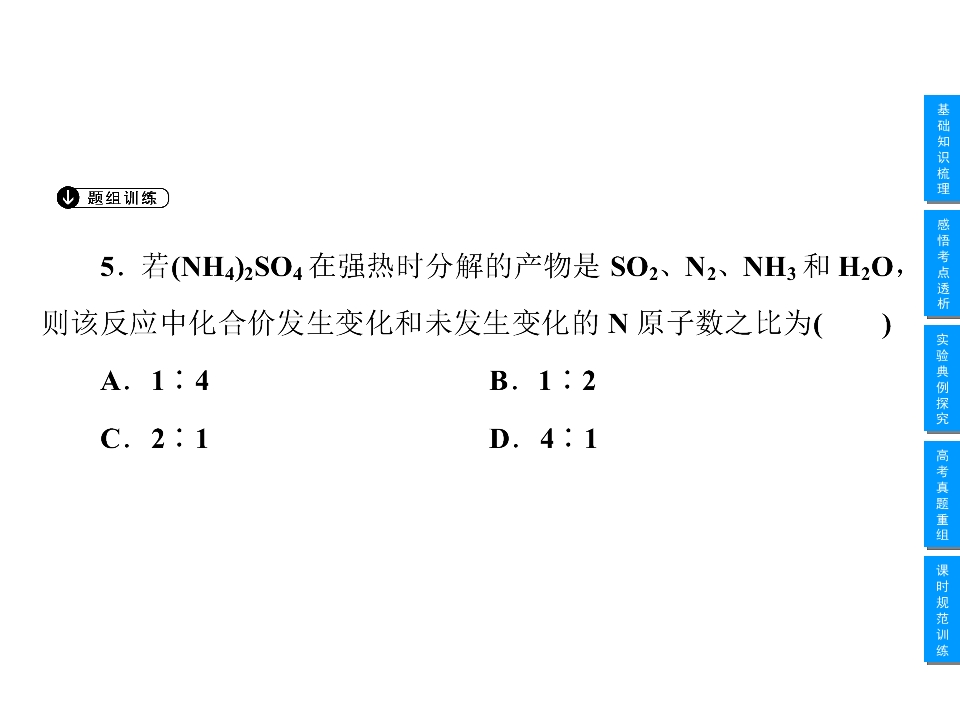 题组训练

5．若$(NH_4)_2SO_4$在强热时分解的产物是$SO_2$、$N_2$、$NH_3$和$H_2O$，则该反应中化合价发生变化和未发生变化的N原子数之比为(　　)

A．1∶4　B．1∶2

C．2∶1　D．4∶1

基础知识梳理

感悟考点透析

实验典例探究

高考真题重组

课时规范训练